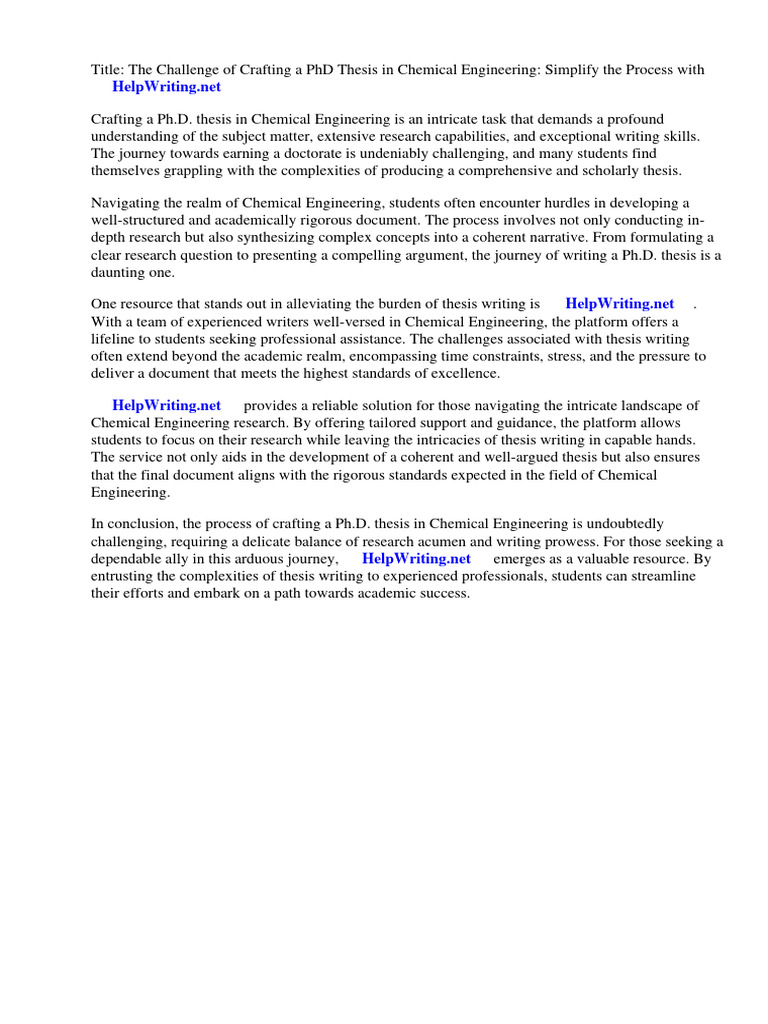 Title: The Challenge of Crafting a PhD Thesis in Chemical Engineering: Simplify the Process with HelpWriting.net

Crafting a Ph.D. thesis in Chemical Engineering is an intricate task that demands a profound understanding of the subject matter, extensive research capabilities, and exceptional writing skills. The journey towards earning a doctorate is undeniably challenging, and many students find themselves grappling with the complexities of producing a comprehensive and scholarly thesis.

Navigating the realm of Chemical Engineering, students often encounter hurdles in developing a well-structured and academically rigorous document. The process involves not only conducting in-depth research but also synthesizing complex concepts into a coherent narrative. From formulating a clear research question to presenting a compelling argument, the journey of writing a Ph.D. thesis is a daunting one.

One resource that stands out in alleviating the burden of thesis writing is HelpWriting.net . With a team of experienced writers well-versed in Chemical Engineering, the platform offers a lifeline to students seeking professional assistance. The challenges associated with thesis writing often extend beyond the academic realm, encompassing time constraints, stress, and the pressure to deliver a document that meets the highest standards of excellence.

HelpWriting.net provides a reliable solution for those navigating the intricate landscape of Chemical Engineering research. By offering tailored support and guidance, the platform allows students to focus on their research while leaving the intricacies of thesis writing in capable hands. The service not only aids in the development of a coherent and well-argued thesis but also ensures that the final document aligns with the rigorous standards expected in the field of Chemical Engineering.

In conclusion, the process of crafting a Ph.D. thesis in Chemical Engineering is undoubtedly challenging, requiring a delicate balance of research acumen and writing prowess. For those seeking a dependable ally in this arduous journey, HelpWriting.net emerges as a valuable resource. By entrusting the complexities of thesis writing to experienced professionals, students can streamline their efforts and embark on a path towards academic success.